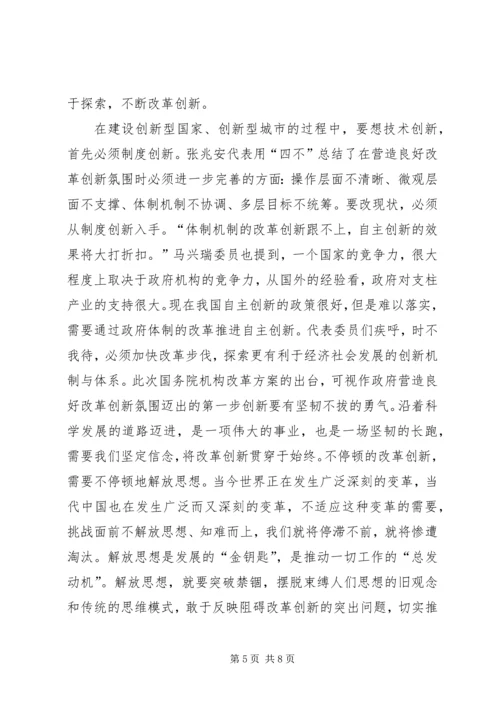 于探索，不断改革创新。

在建设创新型国家、创新型城市的过程中，要想技术创新，首先必须制度创新。张兆安代表用“四不”总结了在营造良好改革创新氛围时必须进一步完善的方面：操作层面不清晰、微观层面不支撑、体制机制不协调、多层目标不统筹。要改现状，必须从制度创新入手。“体制机制的改革创新跟不上，自主创新的效果将大打折扣。”马兴瑞委员也提到，一个国家的竞争力，很大程度上取决于政府机构的竞争力，从国外的经验看，政府对支柱产业的支持很大。现在我国自主创新的政策很好，但是难以落实，需要通过政府体制的改革推进自主创新。代表委员们疾呼，时不我待，必须加快改革步伐，探索更有利于经济社会发展的创新机制与体系。此次国务院机构改革方案的出台，可视作政府营造良好改革创新氛围迈出的第一步创新要有坚韧不拔的勇气。沿着科学发展的道路迈进，是一项伟大的事业，也是一场坚韧的长跑，需要我们坚定信念，将改革创新贯穿于始终。不停顿的改革创新，需要不停顿地解放思想。当今世界正在发生广泛深刻的变革，当代中国也在发生广泛而又深刻的变革，不适应这种变革的需要，挑战面前不解放思想、知难而上，我们就将停滞不前，就将惨遭淘汰。解放思想是发展的“金钥匙”，是推动一切工作的“总发动机”。解放思想，就要突破禁锢，摆脱束缚人们思想的旧观念和传统的思维模式，敢于反映阻碍改革创新的突出问题，切实推

第 5 页 共 8 页